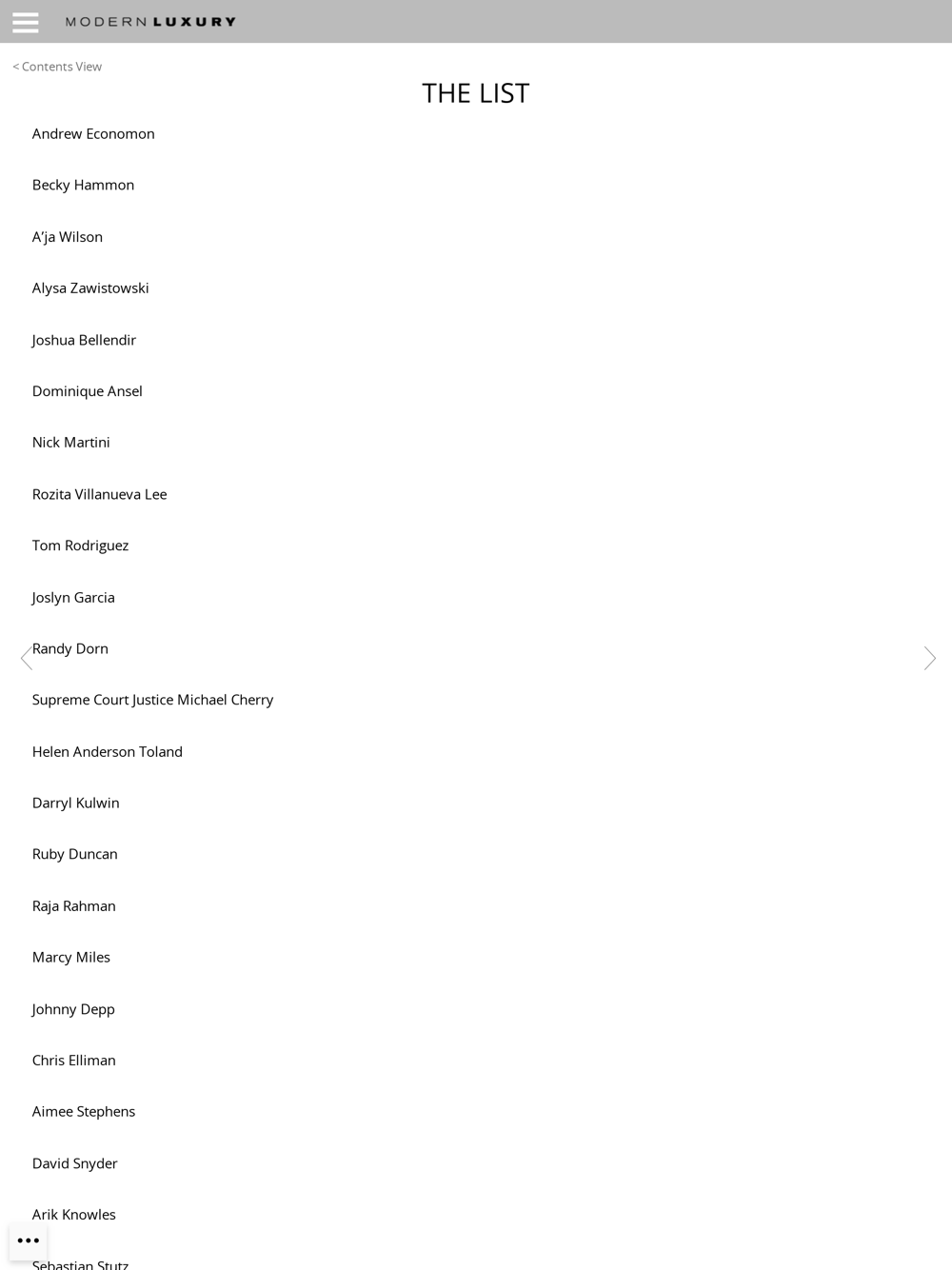 MODERN LUXURY

< Contents View

THE LIST

Andrew Economon

Becky Hammon

A'ja Wilson

Alysa Zawistowski

Joshua Bellendir

Dominique Ansel

Nick Martini

Rozita Villanueva Lee

Tom Rodriguez

Joslyn Garcia

Randy Dorn

Supreme Court Justice Michael Cherry

Helen Anderson Toland

Darryl Kulwin

Ruby Duncan

Raja Rahman

Marcy Miles

Johnny Depp

Chris Elliman

Aimee Stephens

David Snyder

Arik Knowles

Sebastian Stutz